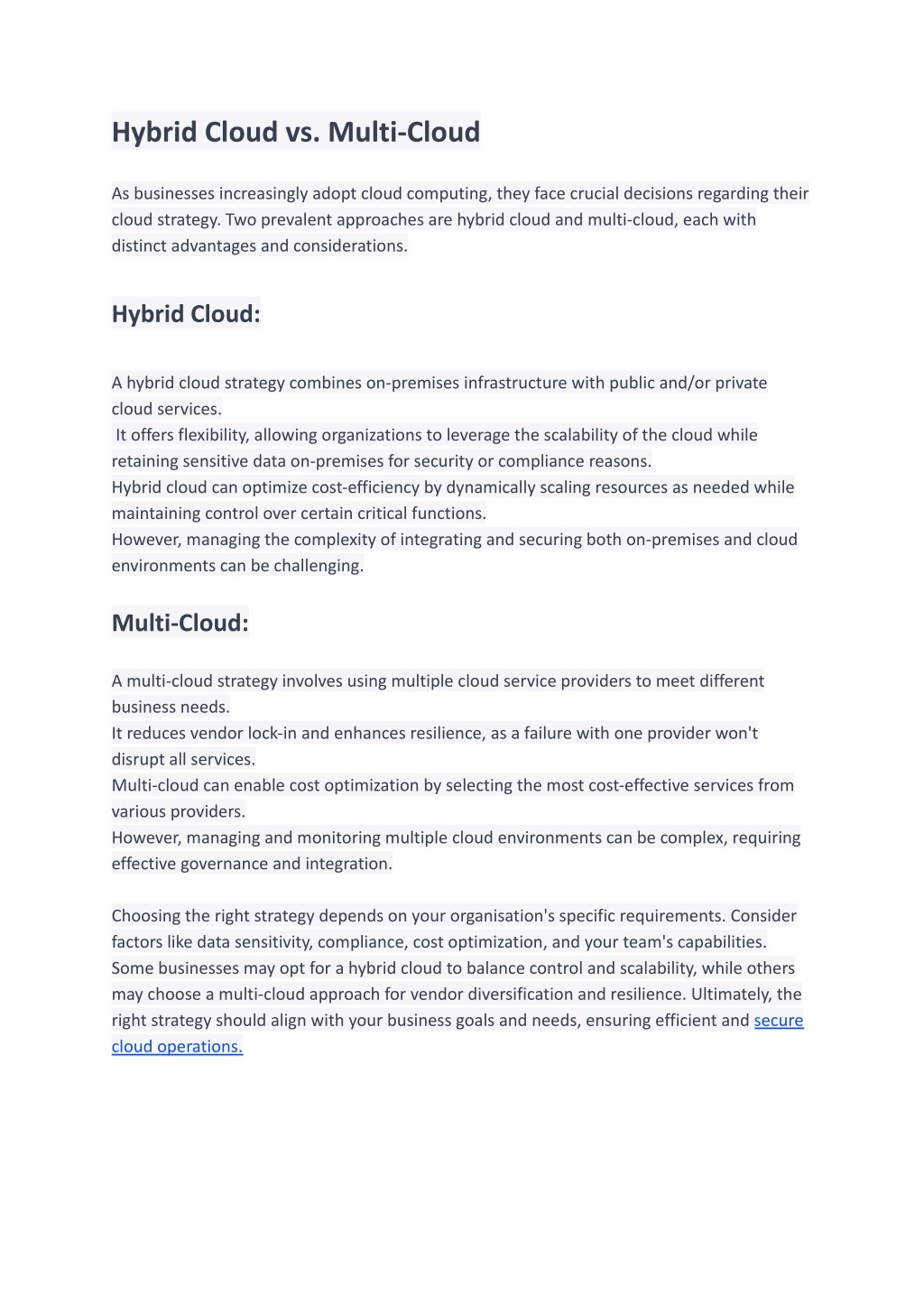 Hybrid Cloud vs. Multi-Cloud

As businesses increasingly adopt cloud computing, they face crucial decisions regarding their cloud strategy. Two prevalent approaches are hybrid cloud and multi-cloud, each with distinct advantages and considerations.

Hybrid Cloud:

A hybrid cloud strategy combines on-premises infrastructure with public and/or private cloud services.
It offers flexibility, allowing organizations to leverage the scalability of the cloud while retaining sensitive data on-premises for security or compliance reasons.
Hybrid cloud can optimize cost-efficiency by dynamically scaling resources as needed while maintaining control over certain critical functions.
However, managing the complexity of integrating and securing both on-premises and cloud environments can be challenging.

Multi-Cloud:

A multi-cloud strategy involves using multiple cloud service providers to meet different business needs.
It reduces vendor lock-in and enhances resilience, as a failure with one provider won't disrupt all services.
Multi-cloud can enable cost optimization by selecting the most cost-effective services from various providers.
However, managing and monitoring multiple cloud environments can be complex, requiring effective governance and integration.

Choosing the right strategy depends on your organisation's specific requirements. Consider factors like data sensitivity, compliance, cost optimization, and your team's capabilities. Some businesses may opt for a hybrid cloud to balance control and scalability, while others may choose a multi-cloud approach for vendor diversification and resilience. Ultimately, the right strategy should align with your business goals and needs, ensuring efficient and secure cloud operations.